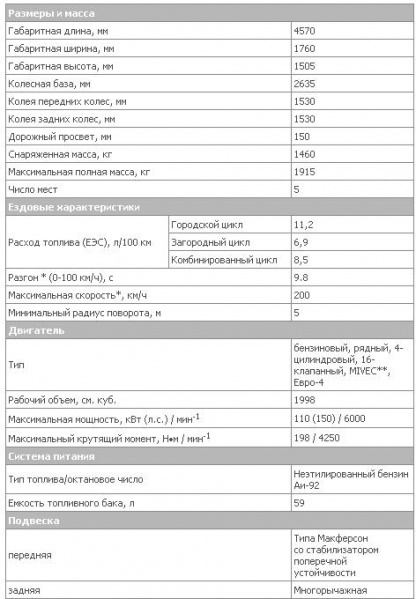 | Размеры и масса | | |
|---|---|---|
| Габаритная длина, мм | | 4570 |
| Габаритная ширина, мм | | 1760 |
| Габаритная высота, мм | | 1505 |
| Колесная база, мм | | 2635 |
| Колея передних колес, мм | | 1530 |
| Колея задних колес, мм | | 1530 |
| Дорожный просвет, мм | | 150 |
| Снаряженная масса, кг | | 1460 |
| Максимальная полная масса, кг | | 1915 |
| Число мест | | 5 |
| Ездовые характеристики | | |
| Расход топлива (ЕЭС), л/100 км | Городской цикл | 11,2 |
| | Загородный цикл | 6,9 |
| | Комбинированный цикл | 8,5 |
| Разгон * (0-100 км/ч), с | | 9.8 |
| Максимальная скорость*, км/ч | | 200 |
| Минимальный радиус поворота, м | | 5 |
| Двигатель | | |
| Тип | | бензиновый, рядный, 4-цилиндровый, 16-клапанный, MIVEC**, Евро-4 |
| Рабочий объем, см. куб. | | 1998 |
| Максимальная мощность, кВт (л.с.) / мин$^{-1}$ | | 110 (150) / 6000 |
| Максимальный крутящий момент, Н•м / мин$^{-1}$ | | 198 / 4250 |
| Система питания | | |
| Тип топлива/октановое число | | Неэтилированный бензин Аи-92 |
| Емкость топливного бака, л | | 59 |
| Подвеска | | |
| передняя | | Типа Макферсон со стабилизатором поперечной устойчивости |
| задняя | | Многорычажная |